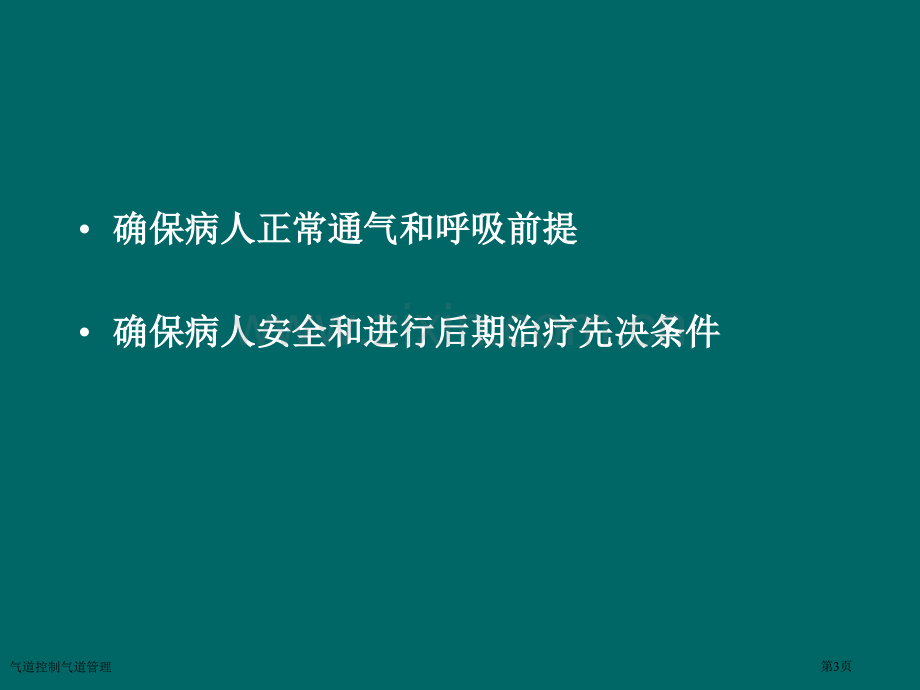 • 确保病人正常通气和呼吸前提

• 确保病人安全和进行后期治疗先决条件

气道控制气道管理

第3页